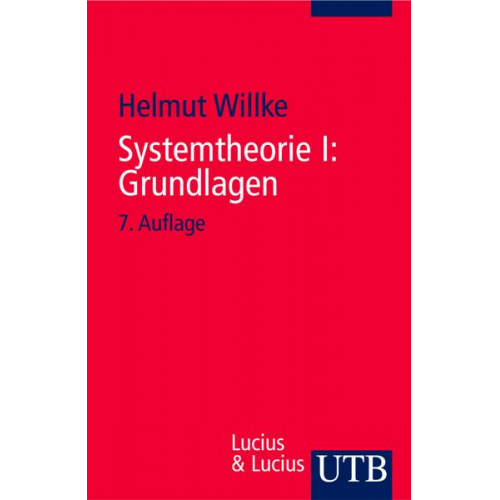 Helmut Willke

Systemtheorie I: Grundlagen

7. Auflage

Lucius & Lucius

UTB